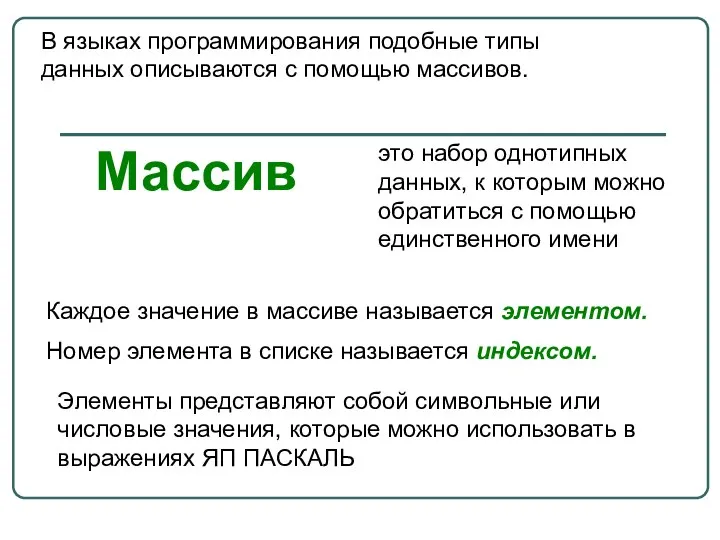 В языках программирования подобные типы данных описываются с помощью массивов.

Массив

это набор однотипных данных, к которым можно обратиться с помощью единственного имени

Каждое значение в массиве называется элементом.

Номер элемента в списке называется индексом.

Элементы представляют собой символьные или числовые значения, которые можно использовать в выражениях ЯП ПАСКАЛЬ